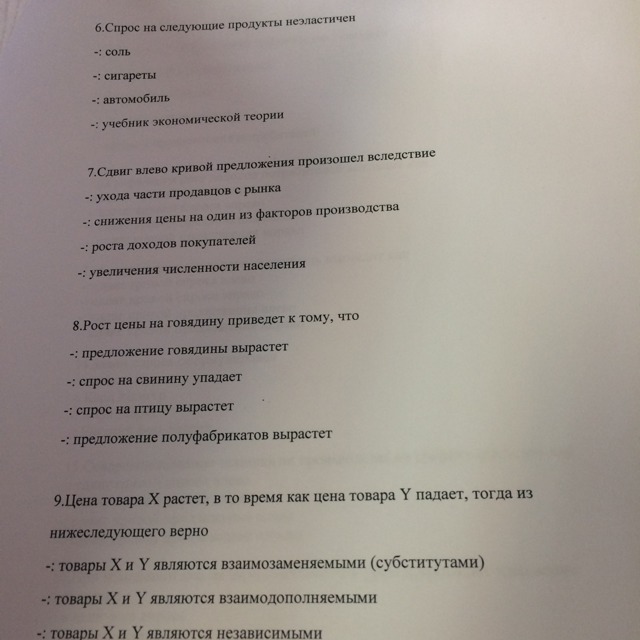 6.Спрос на следующие продукты неэластичен

-: соль

-: сигареты

-: автомобиль

-: учебник экономической теории

7.Сдвиг влево кривой предложения произошел вследствие

-: ухода части продавцов с рынка

-: снижения цены на один из факторов производства

-: роста доходов покупателей

-: увеличения численности населения

8.Рост цены на говядину приведет к тому, что

-: предложение говядины вырастет

-: спрос на свинину упадает

-: спрос на птицу вырастет

-: предложение полуфабрикатов вырастет

9.Цена товара X растет, в то время как цена товара Y падает, тогда из нижеследующего верно

-: товары X и Y являются взаимозаменяемыми (субститутами)

-: товары X и Y являются взаимодополняемыми

-: товары X и Y являются независимыми